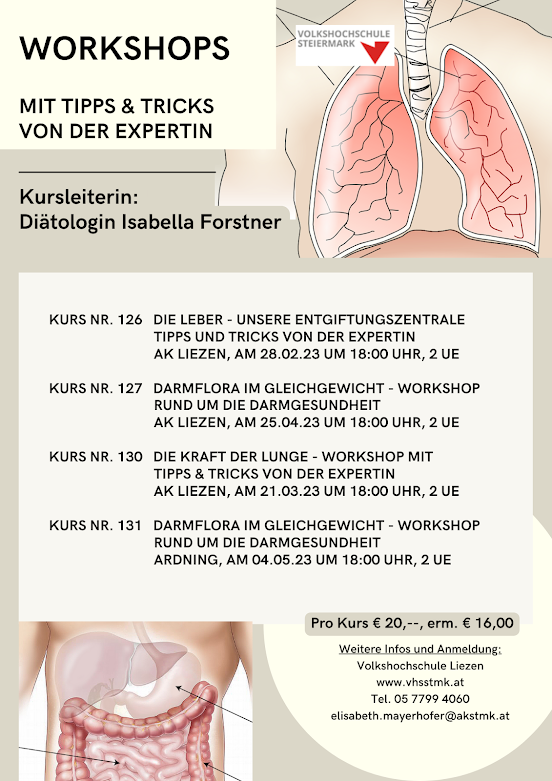 WORKSHOPS

MIT TIPPS & TRICKS VON DER EXPERTIN

VOLKSHOCHSCHULE STEIERMARK

Kursleiterin:
Diätologin Isabella Forstner

KURS NR. 126 DIE LEBER - UNSERE ENTGIFTUNGSZENTRALE TIPPS UND TRICKS VON DER EXPERTIN AK LIEZEN, AM 28.02.23 UM 18:00 UHR, 2 UE

KURS NR. 127 DARMFLORA IM GLEICHGEWICHT - WORKSHOP RUND UM DIE DARMGESUNDHEIT AK LIEZEN, AM 25.04.23 UM 18:00 UHR, 2 UE

KURS NR. 130 DIE KRAFT DER LUNGE - WORKSHOP MIT TIPPS & TRICKS VON DER EXPERTIN AK LIEZEN, AM 21.03.23 UM 18:00 UHR, 2 UE

KURS NR. 131 DARMFLORA IM GLEICHGEWICHT - WORKSHOP RUND UM DIE DARMGESUNDHEIT ARDNING, AM 04.05.23 UM 18:00 UHR, 2 UE

Pro Kurs € 20,--, erm. € 16,00

Weitere Infos und Anmeldung:
Volkshochschule Liezen
www.vhsstmk.at
Tel. 05 7799 4060
elisabeth.mayerhofer@akstmk.at